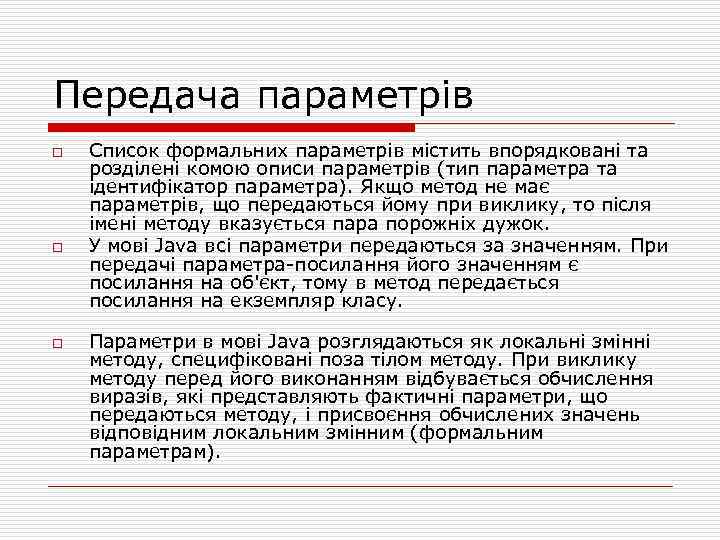 Передача параметрів

□ Список формальних параметрів містить впорядковані та розділені комою описи параметрів (тип параметра та ідентифікатор параметра). Якщо метод не має параметрів, що передаються йому при виклику, то після імені методу вказується пара порожніх дужок.

□ У мові Java всі параметри передаються за значенням. При передачі параметра-посилання його значенням є посилання на об'єкт, тому в метод передається посилання на екземпляр класу.

□ Параметри в мові Java розглядаються як локальні змінні методу, специфіковані поза тілом методу. При виклику методу перед його виконанням відбувається обчислення виразів, які представляють фактичні параметри, що передаються методу, і присвоєння обчислених значень відповідним локальним змінним (формальним параметрам).